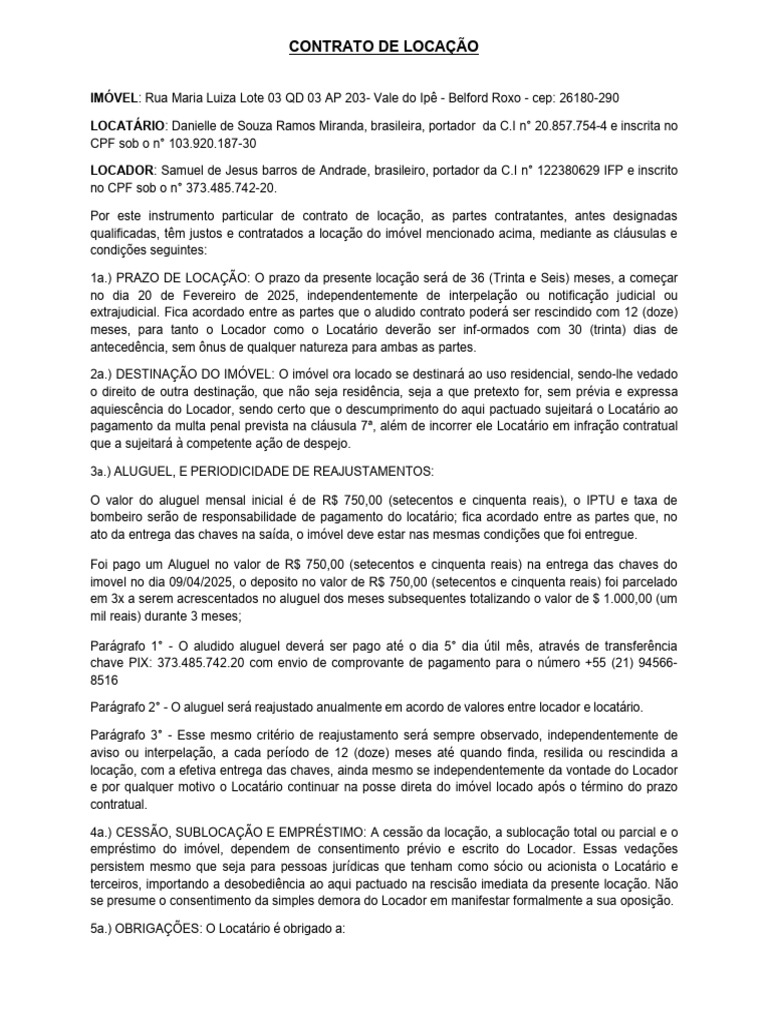 CONTRATO DE LOCAÇÃO

IMÓVEL: Rua Maria Luiza Lote 03 QD 03 AP 203- Vale do Ipê - Belford Roxo - cep: 26180-290

LOCATÁRIO: Danielle de Souza Ramos Miranda, brasileira, portador da C.I n° 20.857.754-4 e inscrita no CPF sob o n° 103.920.187-30

LOCADOR: Samuel de Jesus barros de Andrade, brasileiro, portador da C.I n° 122380629 IFP e inscrito no CPF sob o n° 373.485.742-20.

Por este instrumento particular de contrato de locação, as partes contratantes, antes designadas qualificadas, têm justos e contratados a locação do imóvel mencionado acima, mediante as cláusulas e condições seguintes:

1a.) PRAZO DE LOCAÇÃO: O prazo da presente locação será de 36 (Trinta e Seis) meses, a começar no dia 20 de Fevereiro de 2025, independentemente de interpelação ou notificação judicial ou extrajudicial. Fica acordado entre as partes que o aludido contrato poderá ser rescindido com 12 (doze) meses, para tanto o Locador como o Locatário deverão ser inf-ormados com 30 (trinta) dias de antecedência, sem ônus de qualquer natureza para ambas as partes.

2a.) DESTINAÇÃO DO IMÓVEL: O imóvel ora locado se destinará ao uso residencial, sendo-lhe vedado o direito de outra destinação, que não seja residência, seja a que pretexto for, sem prévia e expressa aquiescência do Locador, sendo certo que o descumprimento do aqui pactuado sujeitará o Locatário ao pagamento da multa penal prevista na cláusula 7ª, além de incorrer ele Locatário em infração contratual que a sujeitará à competente ação de despejo.

3a.) ALUGUEL, E PERIODICIDADE DE REAJUSTAMENTOS:

O valor do aluguel mensal inicial é de R$ 750,00 (setecentos e cinquenta reais), o IPTU e taxa de bombeiro serão de responsabilidade de pagamento do locatário; fica acordado entre as partes que, no ato da entrega das chaves na saída, o imóvel deve estar nas mesmas condições que foi entregue.

Foi pago um Aluguel no valor de R$ 750,00 (setecentos e cinquenta reais) na entrega das chaves do imovel no dia 09/04/2025, o deposito no valor de R$ 750,00 (setecentos e cinquenta reais) foi parcelado em 3x a serem acrescentados no aluguel dos meses subsequentes totalizando o valor de $ 1.000,00 (um mil reais) durante 3 meses;

Parágrafo 1° - O aludido aluguel deverá ser pago até o dia 5° dia útil mês, através de transferência chave PIX: 373.485.742.20 com envio de comprovante de pagamento para o número +55 (21) 94566-8516

Parágrafo 2° - O aluguel será reajustado anualmente em acordo de valores entre locador e locatário.

Parágrafo 3° - Esse mesmo critério de reajustamento será sempre observado, independentemente de aviso ou interpelação, a cada período de 12 (doze) meses até quando finda, resilida ou rescindida a locação, com a efetiva entrega das chaves, ainda mesmo se independentemente da vontade do Locador e por qualquer motivo o Locatário continuar na posse direta do imóvel locado após o término do prazo contratual.

4a.) CESSÃO, SUBLOCAÇÃO E EMPRÉSTIMO: A cessão da locação, a sublocação total ou parcial e o empréstimo do imóvel, dependem de consentimento prévio e escrito do Locador. Essas vedações persistem mesmo que seja para pessoas jurídicas que tenham como sócio ou acionista o Locatário e terceiros, importando a desobediência ao aqui pactuado na rescisão imediata da presente locação. Não se presume o consentimento da simples demora do Locador em manifestar formalmente a sua oposição.

5a.) OBRIGAÇÕES: O Locatário é obrigado a: